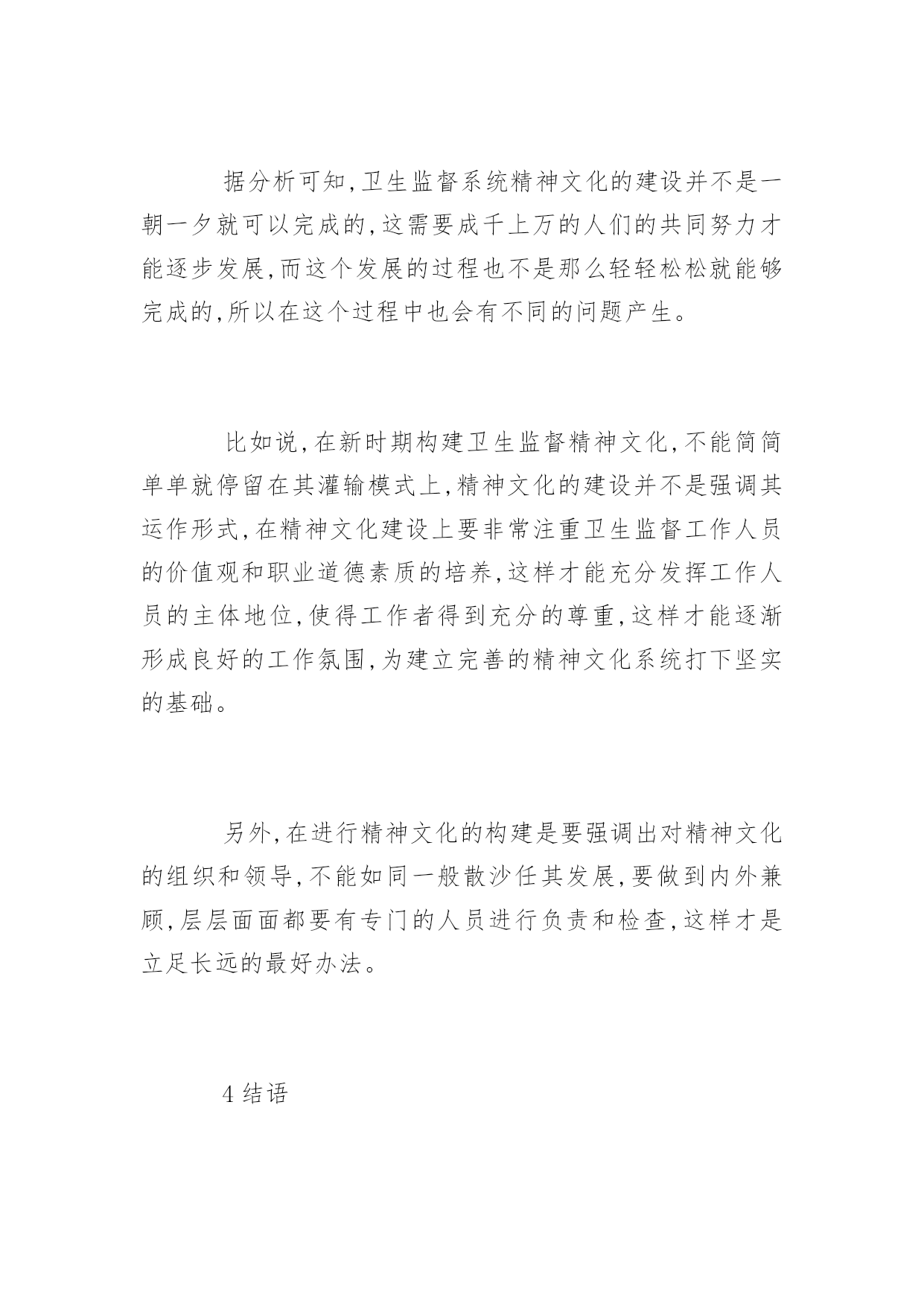 据分析可知,卫生监督系统精神文化的建设并不是一朝一夕就可以完成的,这需要成千上万的人们的共同努力才能逐步发展,而这个发展的过程也不是那么轻轻松松就能够完成的,所以在这个过程中也会有不同的问题产生。

比如说,在新时期构建卫生监督精神文化,不能简简单单就停留在其灌输模式上,精神文化的建设并不是强调其运作形式,在精神文化建设上要非常注重卫生监督工作人员的价值观和职业道德素质的培养,这样才能充分发挥工作人员的主体地位,使得工作者得到充分的尊重,这样才能逐渐形成良好的工作氛围,为建立完善的精神文化系统打下坚实的基础。

另外,在进行精神文化的构建是要强调出对精神文化的组织和领导,不能如同一般散沙任其发展,要做到内外兼顾,层层面面都要有专门的人员进行负责和检查,这样才是立足长远的最好办法。

4 结语